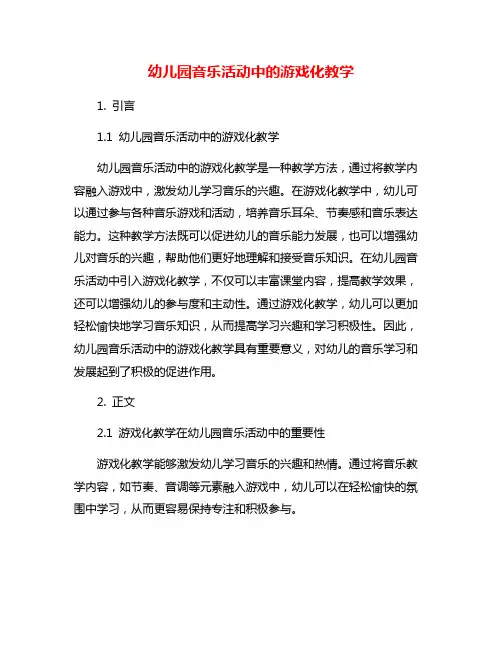 幼儿园音乐活动中的游戏化教学

1. 引言

1.1 幼儿园音乐活动中的游戏化教学

幼儿园音乐活动中的游戏化教学是一种教学方法，通过将教学内容融入游戏中，激发幼儿学习音乐的兴趣。在游戏化教学中，幼儿可以通过参与各种音乐游戏和活动，培养音乐耳朵、节奏感和音乐表达能力。这种教学方法既可以促进幼儿的音乐能力发展，也可以增强幼儿对音乐的兴趣，帮助他们更好地理解和接受音乐知识。在幼儿园音乐活动中引入游戏化教学，不仅可以丰富课堂内容，提高教学效果，还可以增强幼儿的参与度和主动性。通过游戏化教学，幼儿可以更加轻松愉快地学习音乐知识，从而提高学习兴趣和学习积极性。因此，幼儿园音乐活动中的游戏化教学具有重要意义，对幼儿的音乐学习和发展起到了积极的促进作用。

2. 正文

2.1 游戏化教学在幼儿园音乐活动中的重要性

游戏化教学能够激发幼儿学习音乐的兴趣和热情。通过将音乐教学内容，如节奏、音调等元素融入游戏中，幼儿可以在轻松愉快的氛围中学习，从而更容易保持专注和积极参与。